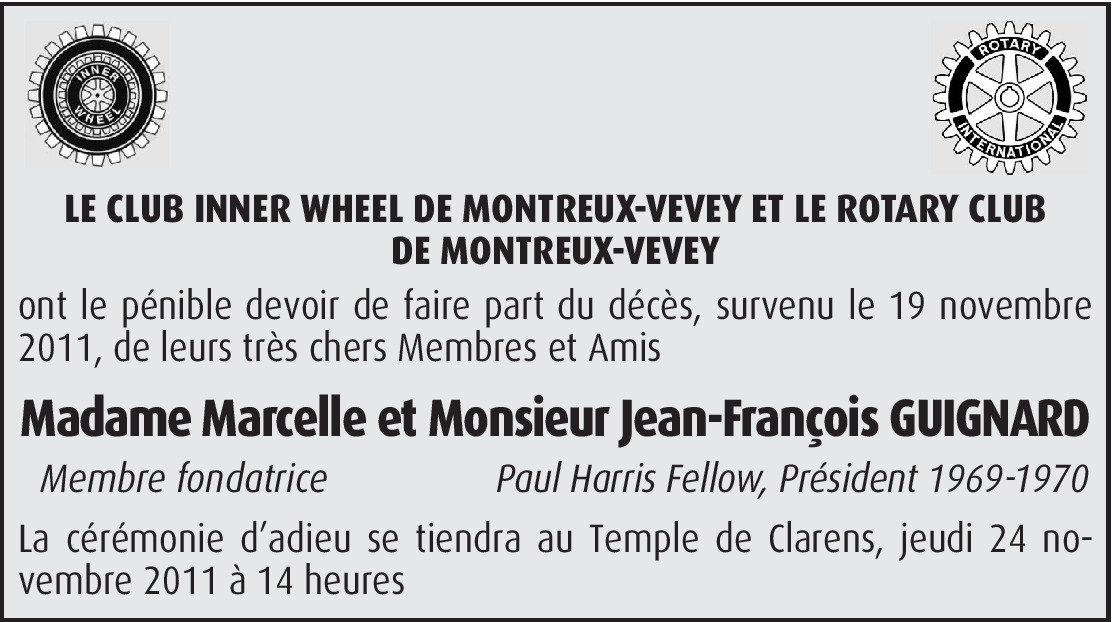 INNER WHEEL

ROTARY INTERNATIONAL

LE CLUB INNER WHEEL DE MONTREUX-VEVEY ET LE ROTARY CLUB DE MONTREUX-VEVEY

ont le pénible devoir de faire part du décès, survenu le 19 novembre 2011, de leurs très chers Membres et Amis

Madame Marcelle et Monsieur Jean-François GUIGNARD

Membre fondatrice

Paul Harris Fellow, Président 1969-1970

La cérémonie d'adieu se tiendra au Temple de Clarens, jeudi 24 novembre 2011 à 14 heures